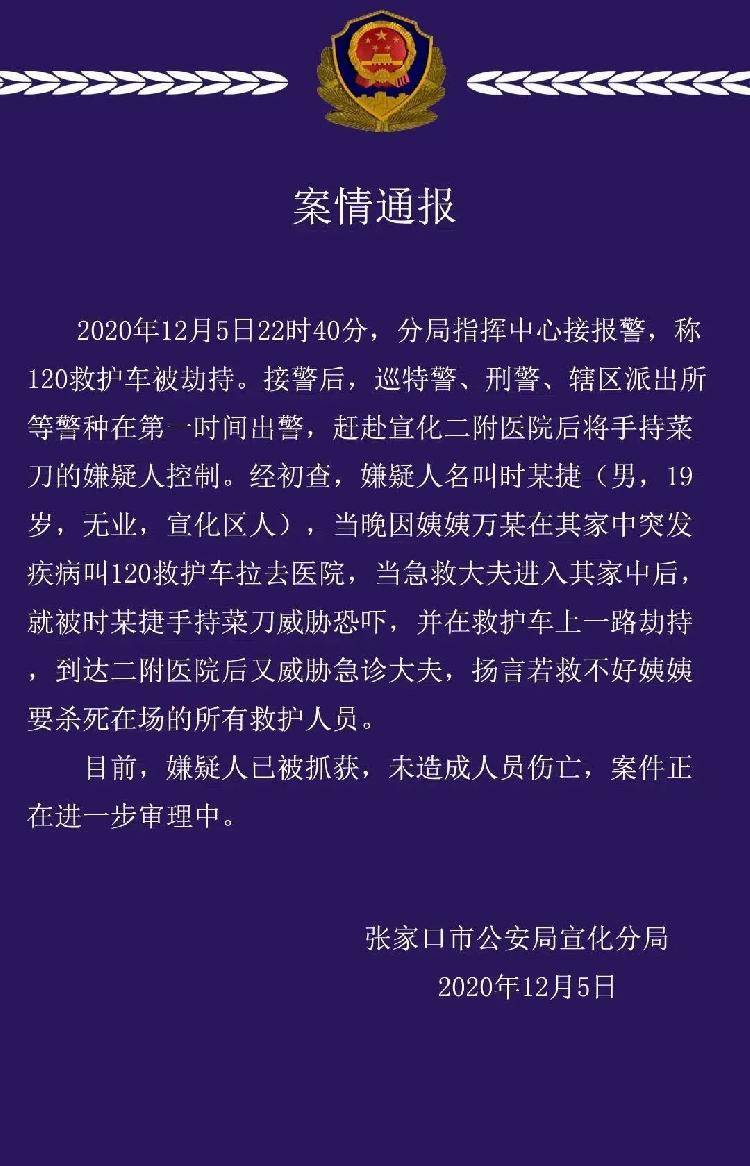 案情通报

2020年12月5日22时40分，分局指挥中心接报警，称120救护车被劫持。接警后，巡特警、刑警、辖区派出所等警种在第一时间出警，赶赴宣化二附医院后将手持菜刀的嫌疑人控制。经初查，嫌疑人名叫时某捷（男，19岁，无业，宣化区人），当晚因姨姨万某在其家中突发疾病叫120救护车拉去医院，当急救大夫进入其家中后，就被时某捷手持菜刀威胁恐吓，并在救护车上一路劫持，到达二附医院后又威胁急诊大夫，扬言若救不好姨姨要杀死在场的所有救护人员。

目前，嫌疑人已被抓获，未造成人员伤亡，案件正在进一步审理中。

张家口市公安局宣化分局
2020年12月5日